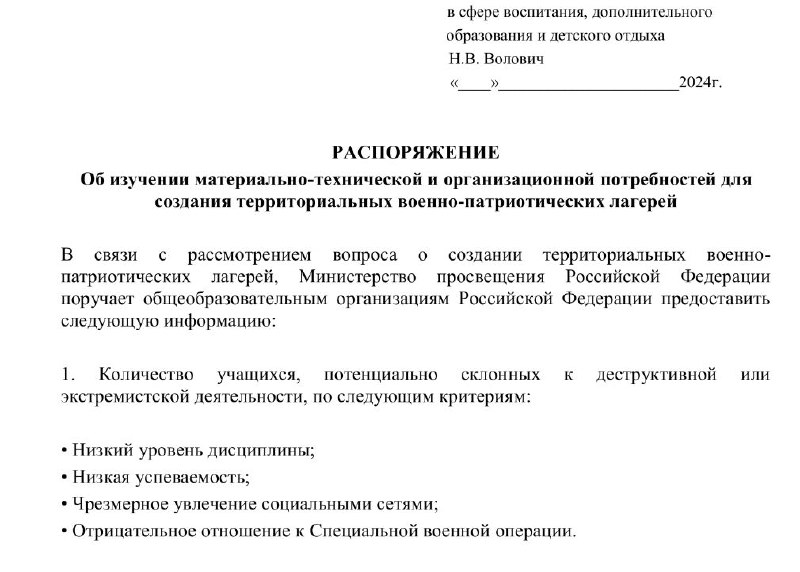 в сфере воспитания, дополнительного
образования и детского отдыха
Н.В. Волович
«____»____2024г.

РАСПОРЯЖЕНИЕ
Об изучении материально-технической и организационной потребностей для создания территориальных военно-патриотических лагерей

В связи с рассмотрением вопроса о создании территориальных военно-патриотических лагерей, Министерство просвещения Российской Федерации поручает общеобразовательным организациям Российской Федерации предоставить следующую информацию:

1. Количество учащихся, потенциально склонных к деструктивной или экстремистской деятельности, по следующим критериям:

• Низкий уровень дисциплины;
• Низкая успеваемость;
• Чрезмерное увлечение социальными сетями;
• Отрицательное отношение к Специальной военной операции.